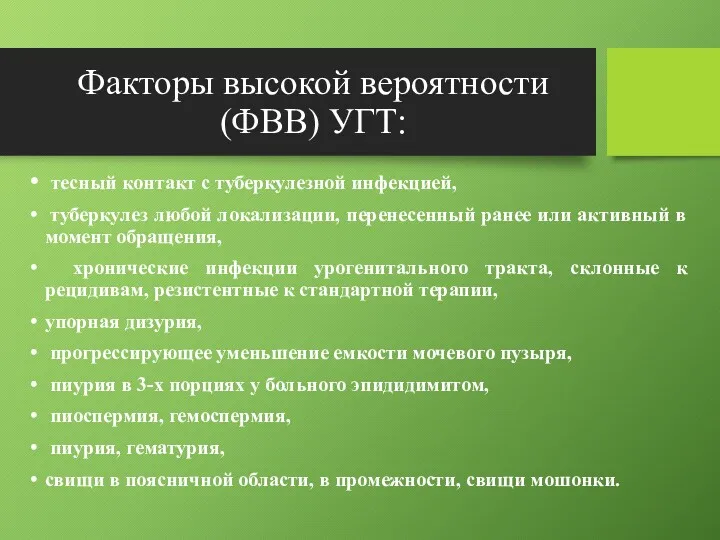 Факторы высокой вероятности (ФВВ) УГТ:

• тесный контакт с туберкулезной инфекцией,

• туберкулез любой локализации, перенесенный ранее или активный в момент обращения,

• хронические инфекции урогенитального тракта, склонные к рецидивам, резистентные к стандартной терапии,

• упорная дизурия,

• прогрессирующее уменьшение емкости мочевого пузыря,

• пиурия в 3-х порциях у больного эпидидимитом,

• пиоспермия, гемоспермия,

• пиурия, гематурия,

• свищи в поясничной области, в промежности, свищи мошонки.